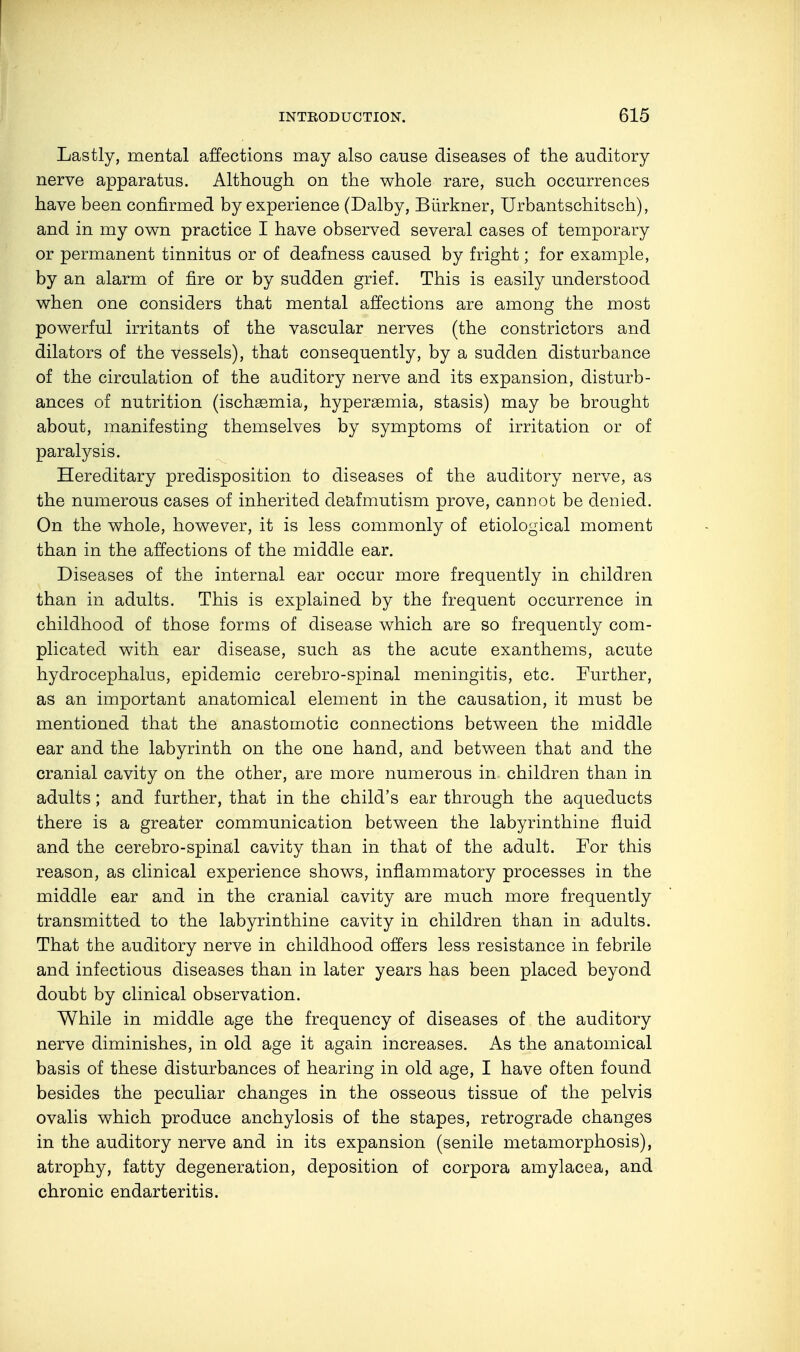 INTRODUCTION. 615

Lastly, mental affections may also cause diseases of the auditory nerve apparatus. Although on the whole rare, such occurrences have been confirmed by experience (Dalby, Bürkner, Urbantschitsch), and in my own practice I have observed several cases of temporary or permanent tinnitus or of deafness caused by fright; for example, by an alarm of fire or by sudden grief. This is easily understood when one considers that mental affections are among the most powerful irritants of the vascular nerves (the constrictors and dilators of the vessels), that consequently, by a sudden disturbance of the circulation of the auditory nerve and its expansion, disturbances of nutrition (ischæmia, hyperæmia, stasis) may be brought about, manifesting themselves by symptoms of irritation or of paralysis.

Hereditary predisposition to diseases of the auditory nerve, as the numerous cases of inherited deafmutism prove, cannot be denied. On the whole, however, it is less commonly of etiological moment than in the affections of the middle ear.

Diseases of the internal ear occur more frequently in children than in adults. This is explained by the frequent occurrence in childhood of those forms of disease which are so frequently complicated with ear disease, such as the acute exanthems, acute hydrocephalus, epidemic cerebro-spinal meningitis, etc. Further, as an important anatomical element in the causation, it must be mentioned that the anastomotic connections between the middle ear and the labyrinth on the one hand, and between that and the cranial cavity on the other, are more numerous in children than in adults; and further, that in the child's ear through the aqueducts there is a greater communication between the labyrinthine fluid and the cerebro-spinal cavity than in that of the adult. For this reason, as clinical experience shows, inflammatory processes in the middle ear and in the cranial cavity are much more frequently transmitted to the labyrinthine cavity in children than in adults. That the auditory nerve in childhood offers less resistance in febrile and infectious diseases than in later years has been placed beyond doubt by clinical observation.

While in middle age the frequency of diseases of the auditory nerve diminishes, in old age it again increases. As the anatomical basis of these disturbances of hearing in old age, I have often found besides the peculiar changes in the osseous tissue of the pelvis ovalis which produce anchylosis of the stapes, retrograde changes in the auditory nerve and in its expansion (senile metamorphosis), atrophy, fatty degeneration, deposition of corpora amylacea, and chronic endarteritis.